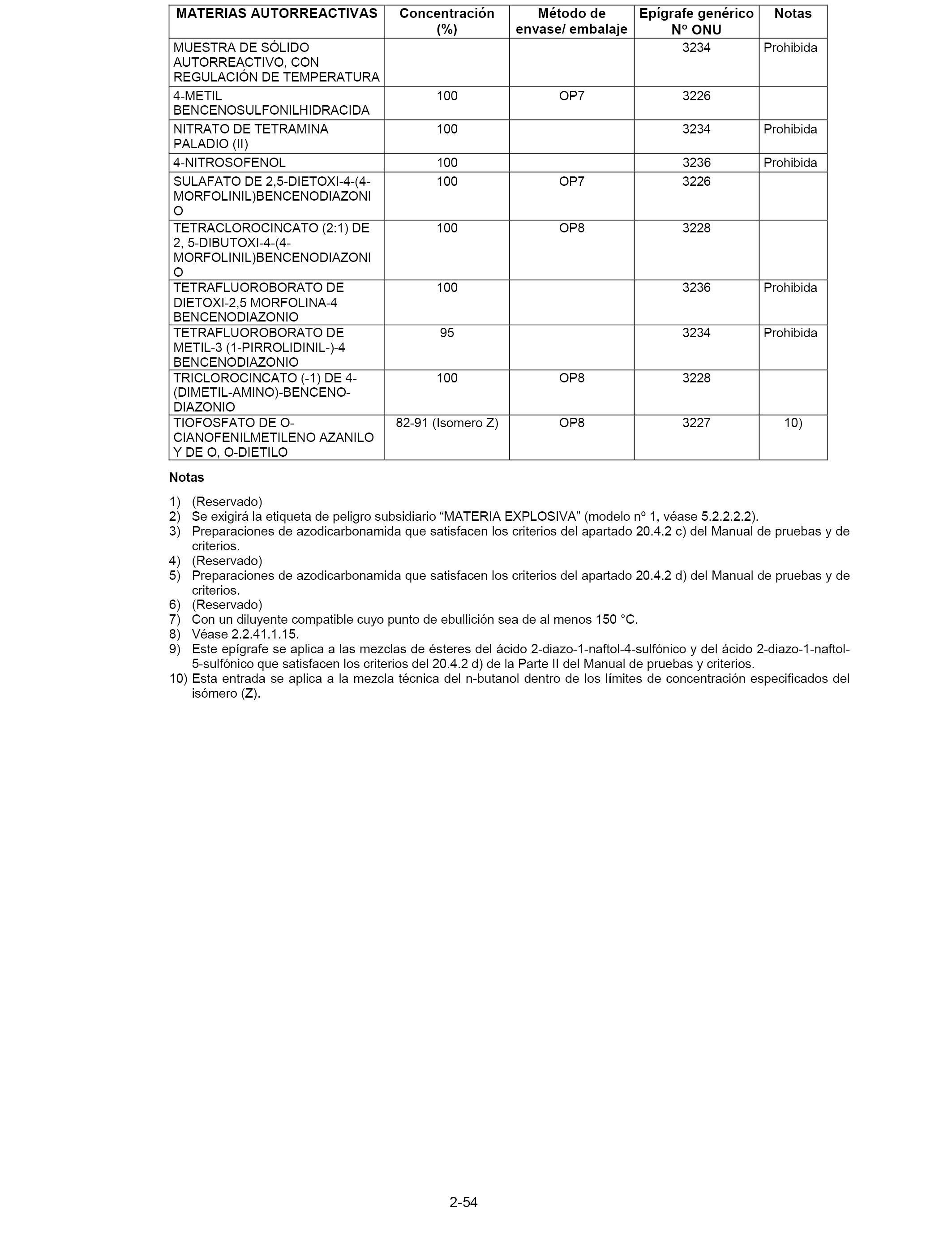 | MATERIAS AUTORREACTIVAS | Concentración (%) | Método de envase/ embalaje | Epígrafe genérico Nº ONU | Notas |
|---|---|---|---|---|
| MUESTRA DE SÓLIDO AUTORREACTIVO, CON REGULACIÓN DE TEMPERATURA | | | 3234 | Prohibida |
| 4-METIL BENCENOSULFONILHIDRACIDA | 100 | OP7 | 3226 | |
| NITRATO DE TETRAMINA PALADIO (II) | 100 | | 3234 | Prohibida |
| 4-NITROSOFENOL | 100 | | 3236 | Prohibida |
| SULAFATO DE 2,5-DIETOXI-4-(4-MORFOLINIL)BENCENODIAZONIO | 100 | OP7 | 3226 | |
| TETRACLOROCINCATO (2:1) DE 2, 5-DIBUTOXI-4-(4-MORFOLINIL)BENCENODIAZONIO | 100 | OP8 | 3228 | |
| TETRAFLUOROBORATO DE DIETOXI-2,5 MORFOLINA-4 BENCENODIAZONIO | 100 | | 3236 | Prohibida |
| TETRAFLUOROBORATO DE METIL-3 (1-PIRROLIDINIL-)-4 BENCENODIAZONIO | 95 | | 3234 | Prohibida |
| TRICLOROCINCATO (-1) DE 4-(DIMETIL-AMINO)-BENCENO-DIAZONIO | 100 | OP8 | 3228 | |
| TIOFOSFATO DE O-CIANOFENILMETILENO AZANILO Y DE O, O-DIETILO | 82-91 (Isomero Z) | OP8 | 3227 | 10) |

Notas

1) (Reservado)
2) Se exigirá la etiqueta de peligro subsidiario “MATERIA EXPLOSIVA” (modelo nº 1, véase 5.2.2.2.2).
3) Preparaciones de azodicarbonamida que satisfacen los criterios del apartado 20.4.2 c) del Manual de pruebas y de criterios.
4) (Reservado)
5) Preparaciones de azodicarbonamida que satisfacen los criterios del apartado 20.4.2 d) del Manual de pruebas y de criterios.
6) (Reservado)
7) Con un diluyente compatible cuyo punto de ebullición sea de al menos 150 °C.
8) Véase 2.2.41.1.15.
9) Este epígrafe se aplica a las mezclas de ésteres del ácido 2-diazo-1-naftol-4-sulfónico y del ácido 2-diazo-1-naftol-5-sulfónico que satisfacen los criterios del 20.4.2 d) de la Parte II del Manual de pruebas y criterios.
10) Esta entrada se aplica a la mezcla técnica del n-butanol dentro de los límites de concentración especificados del isómero (Z).

2-54